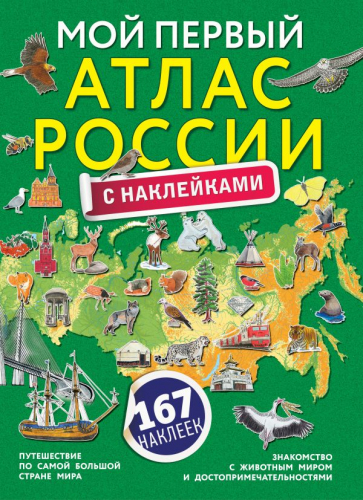 МОЙ ПЕРВЫЙ
АТЛАС
РОССИИ

С НАКЛЕЙКАМИ

167
НАКЛЕЕК

ПУТЕШЕСТВИЕ ПО САМОЙ БОЛЬШОЙ СТРАНЕ МИРА

ЗНАКОМСТВО С ЖИВОТНЫМ МИРОМ И ДОСТОПРИМЕЧАТЕЛЬНОСТЯМИ